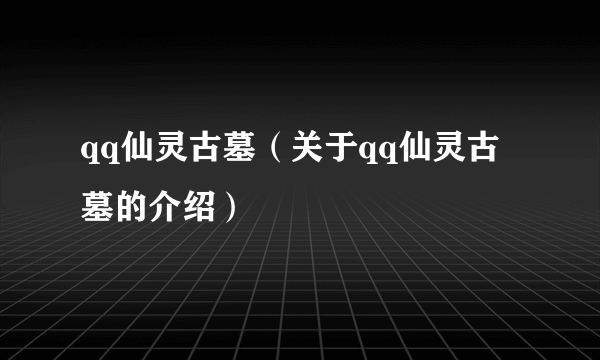 qq仙灵古墓（关于qq仙灵古墓的介绍）